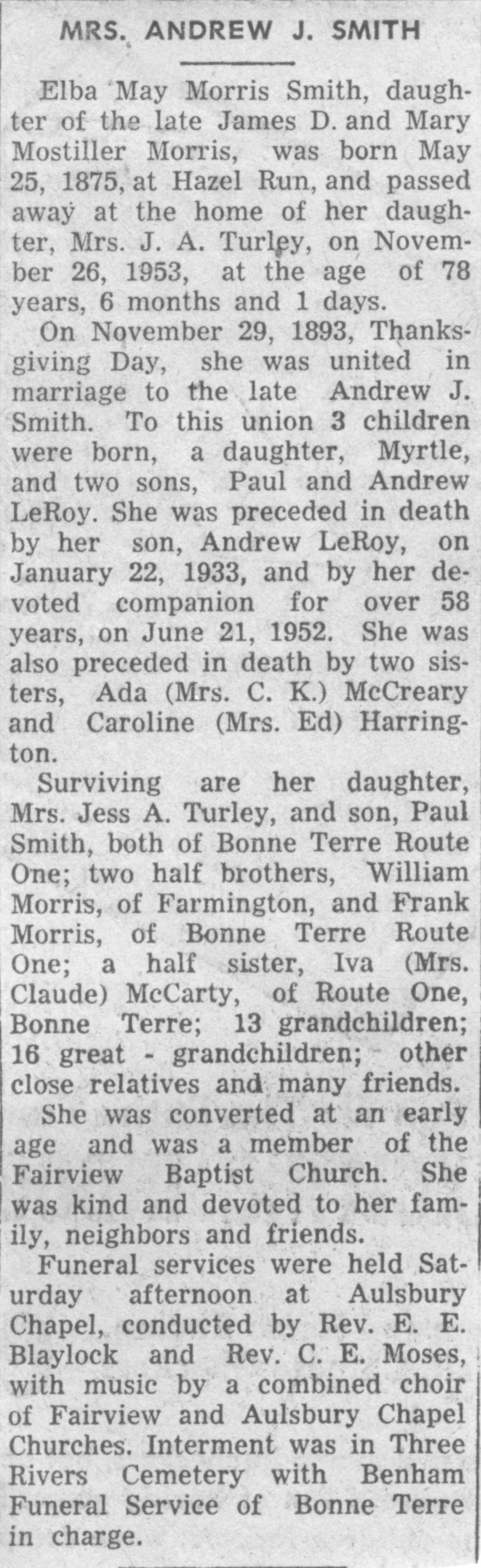 MRS. ANDREW J. SMITH

Elba May Morris Smith, daughter of the late James D. and Mary Mostiller Morris, was born May 25, 1875, at Hazel Run, and passed away at the home of her daughter, Mrs. J. A. Turley, on November 26, 1953, at the age of 78 years, 6 months and 1 days.

On November 29, 1893, Thanksgiving Day, she was united in marriage to the late Andrew J. Smith. To this union 3 children were born, a daughter, Myrtle, and two sons, Paul and Andrew LeRoy. She was preceded in death by her son, Andrew LeRoy, on January 22, 1933, and by her devoted companion for over 58 years, on June 21, 1952. She was also preceded in death by two sisters, Ada (Mrs. C. K.) McCreary and Caroline (Mrs. Ed) Harrington.

Surviving are her daughter, Mrs. Jess A. Turley, and son, Paul Smith, both of Bonne Terre Route One; two half brothers, William Morris, of Farmington, and Frank Morris, of Bonne Terre Route One; a half sister, Iva (Mrs. Claude) McCarty, of Route One, Bonne Terre; 13 grandchildren; 16 great - grandchildren; other close relatives and many friends.

She was converted at an early age and was a member of the Fairview Baptist Church. She was kind and devoted to her family, neighbors and friends.

Funeral services were held Saturday afternoon at Aulsbury Chapel, conducted by Rev. E. E. Blaylock and Rev. C. E. Moses, with music by a combined choir of Fairview and Aulsbury Chapel Churches. Interment was in Three Rivers Cemetery with Benham Funeral Service of Bonne Terre in charge.